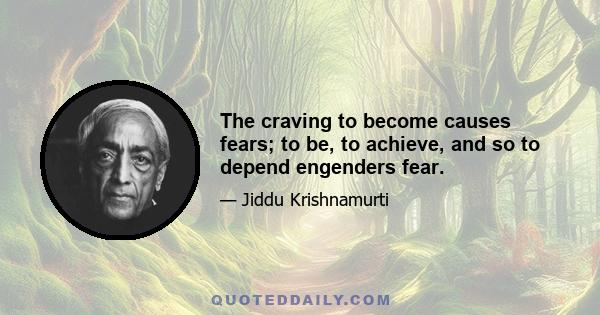 The craving to become causes fears; to be, to achieve, and so to depend engenders fear.

— Jiddu Krishnamurti

QUOTEDDAILY.COM